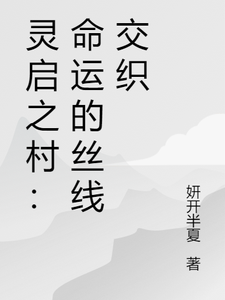 灵启之村：命运的丝线交织

妍开半夏 著